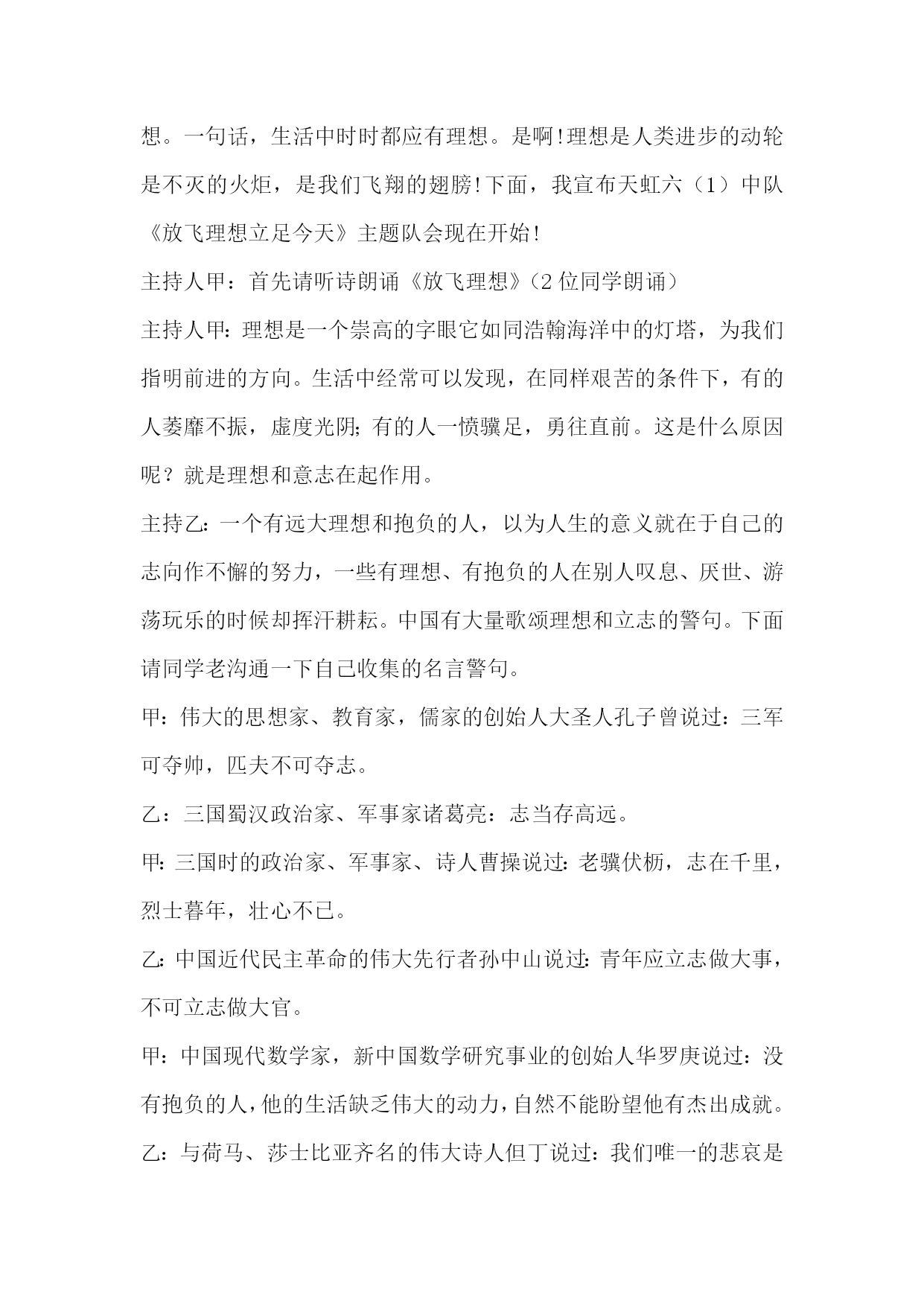 想。一句话，生活中时时都应有理想。是啊!理想是人类进步的动轮是不灭的火炬，是我们飞翔的翅膀!下面，我宣布天虹六（1）中队《放飞理想立足今天》主题队会现在开始!

主持人甲：首先请听诗朗诵《放飞理想》（2位同学朗诵）

主持人甲:理想是一个崇高的字眼它如同浩翰海洋中的灯塔，为我们指明前进的方向。生活中经常可以发现，在同样艰苦的条件下，有的人萎靡不振，虚度光阴;有的人一愤骥足，勇往直前。这是什么原因呢？就是理想和意志在起作用。

主持乙:一个有远大理想和抱负的人，以为人生的意义就在于自己的志向作不懈的努力，一些有理想、有抱负的人在别人叹息、厌世、游荡玩乐的时候却挥汗耕耘。中国有大量歌颂理想和立志的警句。下面请同学老沟通一下自己收集的名言警句。

甲:伟大的思想家、教育家，儒家的创始人大圣人孔子曾说过：三军可夺帅，匹夫不可夺志。

乙：三国蜀汉政治家、军事家诸葛亮：志当存高远。

甲:三国时的政治家、军事家、诗人曹操说过:老骥伏枥，志在千里，烈士暮年，壮心不已。

乙:中国近代民主革命的伟大先行者孙中山说过:青年应立志做大事，不可立志做大官。

甲:中国现代数学家，新中国数学研究事业的创始人华罗庚说过：没有抱负的人，他的生活缺乏伟大的动力，自然不能盼望他有杰出成就。

乙：与荷马、莎士比亚齐名的伟大诗人但丁说过：我们唯一的悲哀是